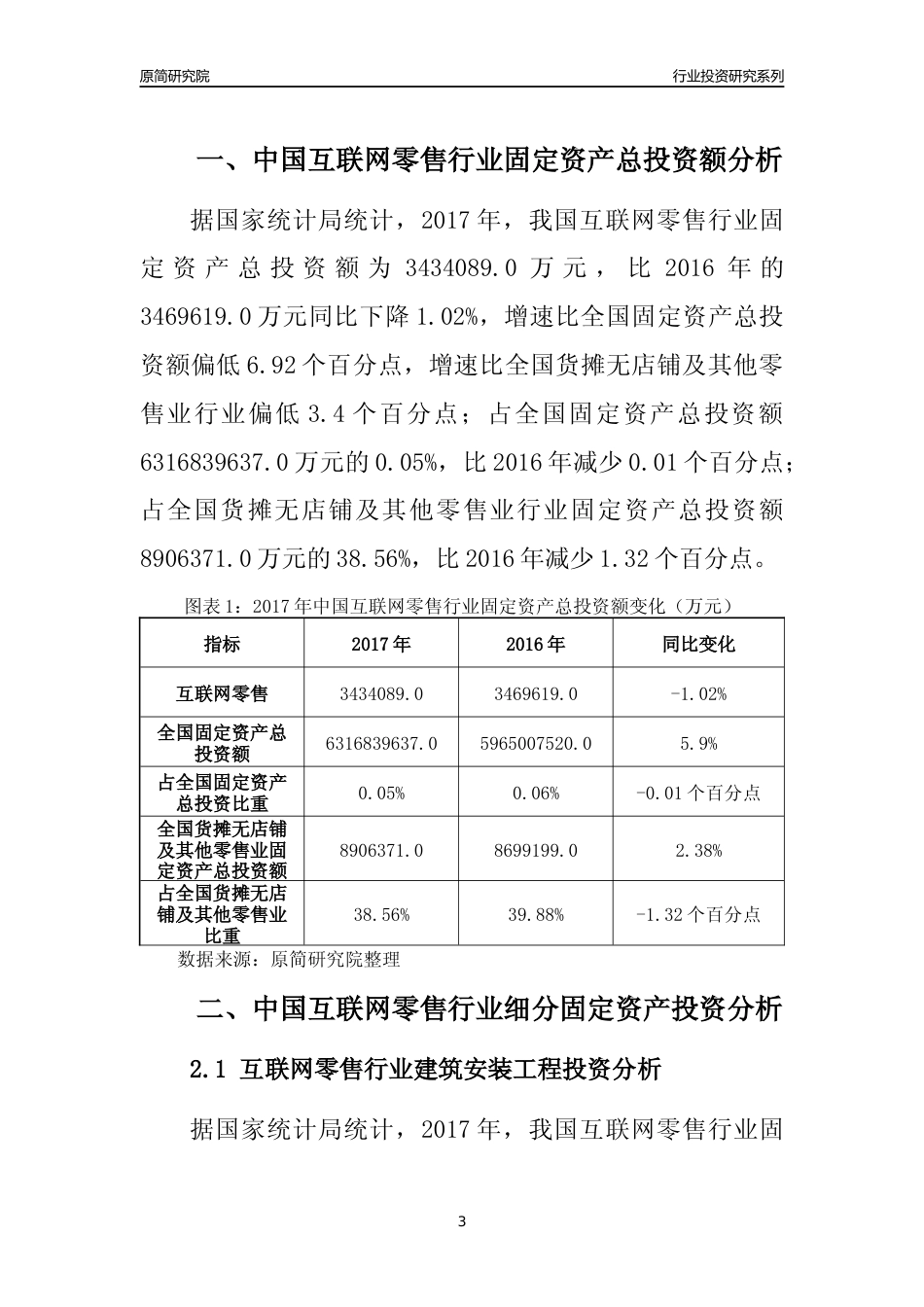 原简研究院

行业投资研究系列

一、中国互联网零售行业固定资产总投资额分析

据国家统计局统计，2017年，我国互联网零售行业固定资产总投资额为3434089.0万元，比2016年的3469619.0万元同比下降1.02%，增速比全国固定资产总投资额偏低6.92个百分点，增速比全国货摊无店铺及其他零售业行业偏低3.4个百分点；占全国固定资产总投资额6316839637.0万元的0.05%，比2016年减少0.01个百分点；占全国货摊无店铺及其他零售业行业固定资产总投资额8906371.0万元的38.56%，比2016年减少1.32个百分点。

图表1：2017年中国互联网零售行业固定资产总投资额变化（万元）

| 指标 | 2017年 | 2016年 | 同比变化 |
|---|---|---|---|
| 互联网零售 | 3434089.0 | 3469619.0 | -1.02% |
| 全国固定资产总投资额 | 6316839637.0 | 5965007520.0 | 5.9% |
| 占全国固定资产总投资比重 | 0.05% | 0.06% | -0.01个百分点 |
| 全国货摊无店铺及其他零售业固定资产总投资额 | 8906371.0 | 8699199.0 | 2.38% |
| 占全国货摊无店铺及其他零售业比重 | 38.56% | 39.88% | -1.32个百分点 |

数据来源：原简研究院整理

二、中国互联网零售行业细分固定资产投资分析

2.1 互联网零售行业建筑安装工程投资分析

据国家统计局统计，2017年，我国互联网零售行业固

3